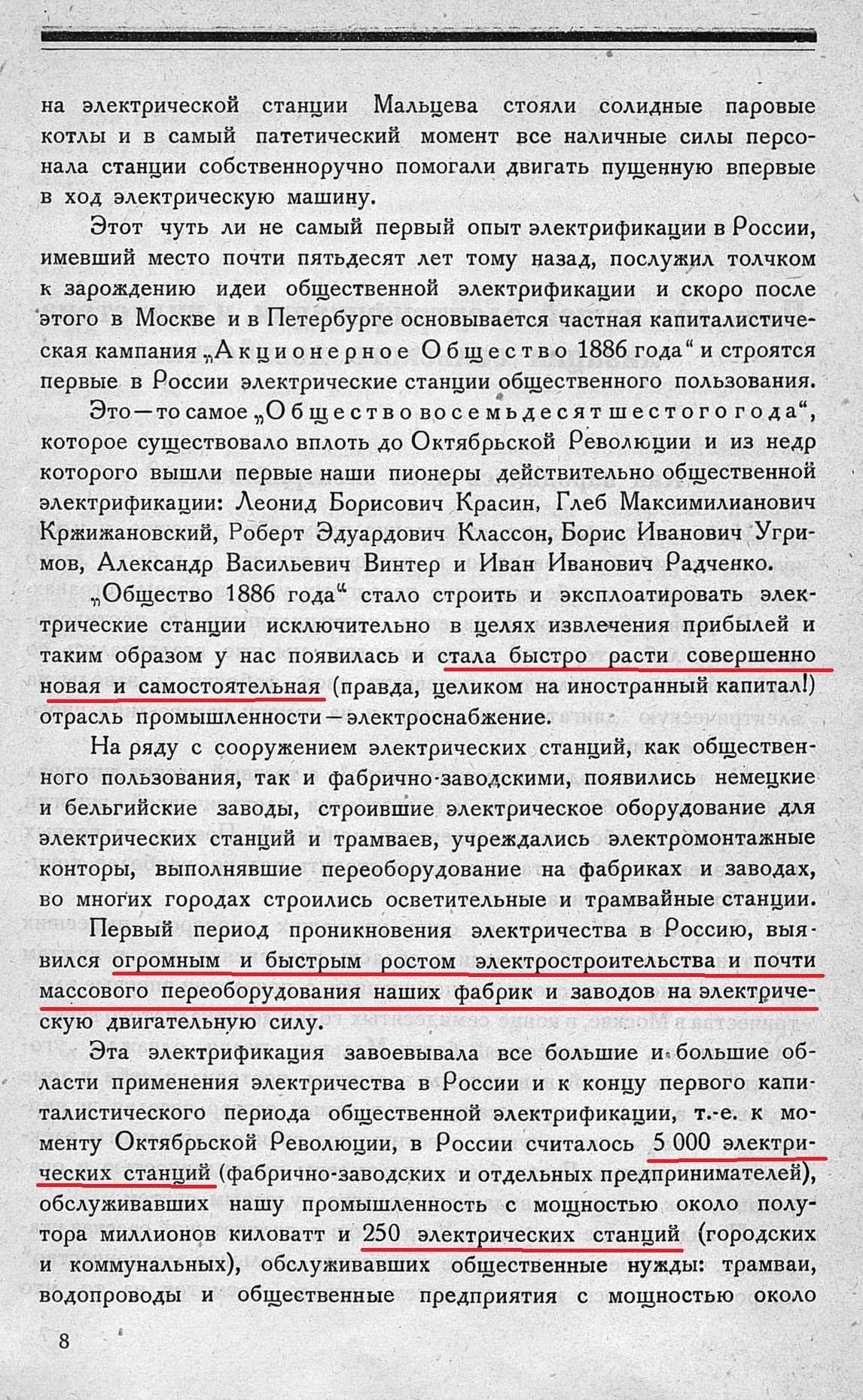 на электрической станции Мальцева стояли солидные паровые котлы и в самый патетический момент все наличные силы персонала станции собственноручно помогали двигать пущенную впервые в ход электрическую машину.

Этот чуть ли не самый первый опыт электрификации в России, имевший место почти пятьдесят лет тому назад, послужил толчком к зарождению идеи общественной электрификации и скоро после этого в Москве и в Петербурге основывается частная капиталистическая кампания „Акционерное Общество 1886 года“ и строятся первые в России электрические станции общественного пользования.

Это—то самое „Общество восемьдесят шестого года“, которое существовало вплоть до Октябрьской Революции и из недр которого вышли первые наши пионеры действительно общественной электрификации: Леонид Борисович Красин, Глеб Максимилианович Кржижановский, Роберт Эдуардович Классон, Борис Иванович Угримов, Александр Васильевич Винтер и Иван Иванович Радченко.

„Общество 1886 года“ стало строить и эксплоатировать электрические станции исключительно в целях извлечения прибылей и таким образом у нас появилась и стала быстро расти совершенно новая и самостоятельная (правда, целиком на иностранный капитал!) отрасль промышленности—электроснабжение.

На ряду с сооружением электрических станций, как общественного пользования, так и фабрично-заводскими, появились немецкие и бельгийские заводы, строившие электрическое оборудование для электрических станций и трамваев, учреждались электромонтажные конторы, выполнявшие переоборудование на фабриках и заводах, во многих городах строились осветительные и трамвайные станции.

Первый период проникновения электричества в Россию, выявился огромным и быстрым ростом электростроительства и почти массового переоборудования наших фабрик и заводов на электрическую двигательную силу.

Эта электрификация завоевывала все большие и большие области применения электричества в России и к концу первого капиталистического периода общественной электрификации, т.-е. к моменту Октябрьской Революции, в России считалось 5 000 электрических станций (фабрично-заводских и отдельных предпринимателей), обслуживавших нашу промышленность с мощностью около полутора миллионов киловатт и 250 электрических станций (городских и коммунальных), обслуживавших общественные нужды: трамваи, водопроводы и общественные предприятия с мощностью около

8